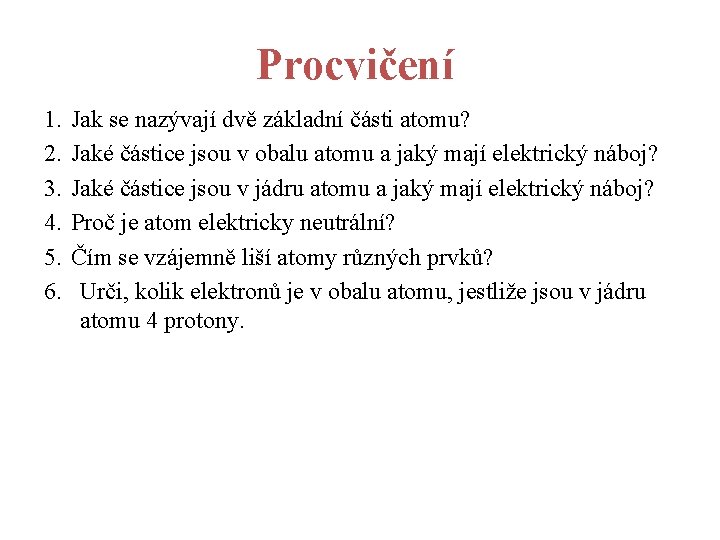 Procvičení

1. Jak se nazývají dvě základní části atomu?
2. Jaké částice jsou v obalu atomu a jaký mají elektrický náboj?
3. Jaké částice jsou v jádru atomu a jaký mají elektrický náboj?
4. Proč je atom elektricky neutrální?
5. Čím se vzájemně liší atomy různých prvků?
6. Urči, kolik elektronů je v obalu atomu, jestliže jsou v jádru atomu 4 protony.